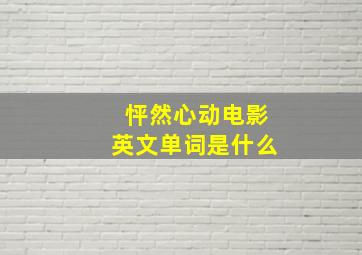 怦然心动电影
英文单词是什么